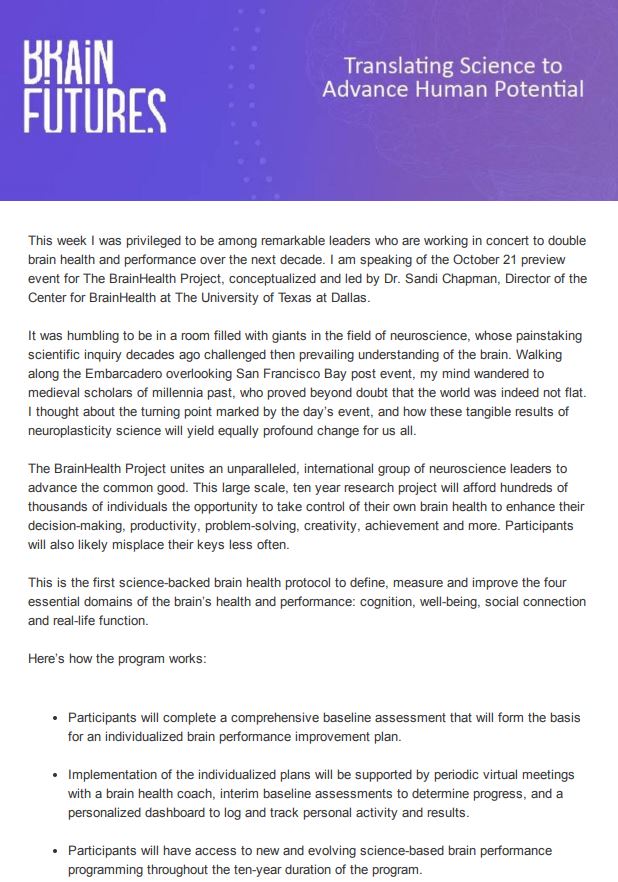 BRAIN FUTURES

Translating Science to Advance Human Potential

This week I was privileged to be among remarkable leaders who are working in concert to double brain health and performance over the next decade. I am speaking of the October 21 preview event for The BrainHealth Project, conceptualized and led by Dr. Sandi Chapman, Director of the Center for BrainHealth at The University of Texas at Dallas.

It was humbling to be in a room filled with giants in the field of neuroscience, whose painstaking scientific inquiry decades ago challenged then prevailing understanding of the brain. Walking along the Embarcadero overlooking San Francisco Bay post event, my mind wandered to medieval scholars of millennia past, who proved beyond doubt that the world was indeed not flat. I thought about the turning point marked by the day's event, and how these tangible results of neuroplasticity science will yield equally profound change for us all.

The BrainHealth Project unites an unparalleled, international group of neuroscience leaders to advance the common good. This large scale, ten year research project will afford hundreds of thousands of individuals the opportunity to take control of their own brain health to enhance their decision-making, productivity, problem-solving, creativity, achievement and more. Participants will also likely misplace their keys less often.

This is the first science-backed brain health protocol to define, measure and improve the four essential domains of the brain's health and performance: cognition, well-being, social connection and real-life function.

Here's how the program works:

• Participants will complete a comprehensive baseline assessment that will form the basis for an individualized brain performance improvement plan.

• Implementation of the individualized plans will be supported by periodic virtual meetings with a brain health coach, interim baseline assessments to determine progress, and a personalized dashboard to log and track personal activity and results.

• Participants will have access to new and evolving science-based brain performance programming throughout the ten-year duration of the program.